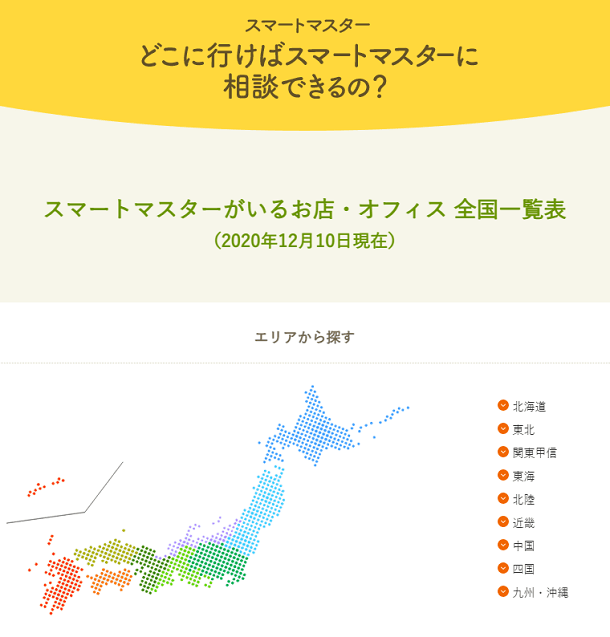 スマートマスター
どこに行けばスマートマスターに相談できるの?

スマートマスターがいるお店・オフィス 全国一覧表
(2020年12月10日現在)

エリアから探す

北海道
東北
関東甲信
東海
北陸
近畿
中国
四国
九州・沖縄